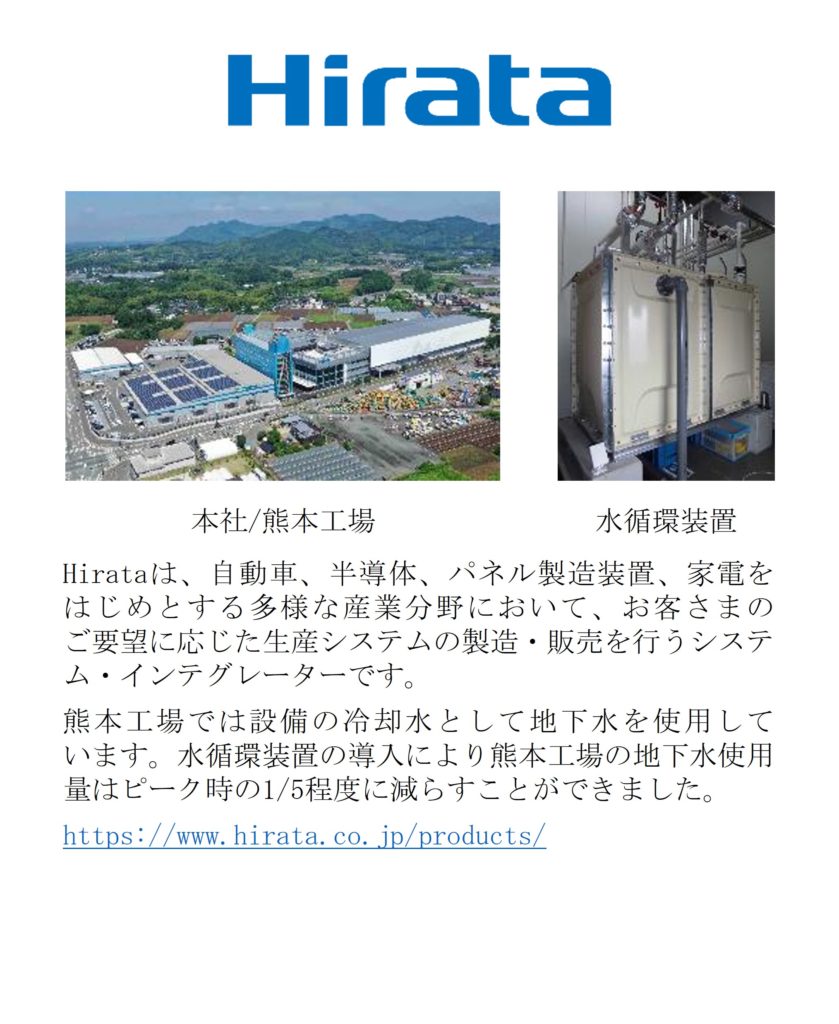 Hirata

本社/熊本工場

水循環装置

Hirataは、自動車、半導体、パネル製造装置、家電をはじめとする多様な産業分野において、お客さまのご要望に応じた生産システムの製造・販売を行うシステム・インテグレーターです。

熊本工場では設備の冷却水として地下水を使用しています。水循環装置の導入により熊本工場の地下水使用量はピーク時の1/5程度に減らすことができました。

https://www.hirata.co.jp/products/